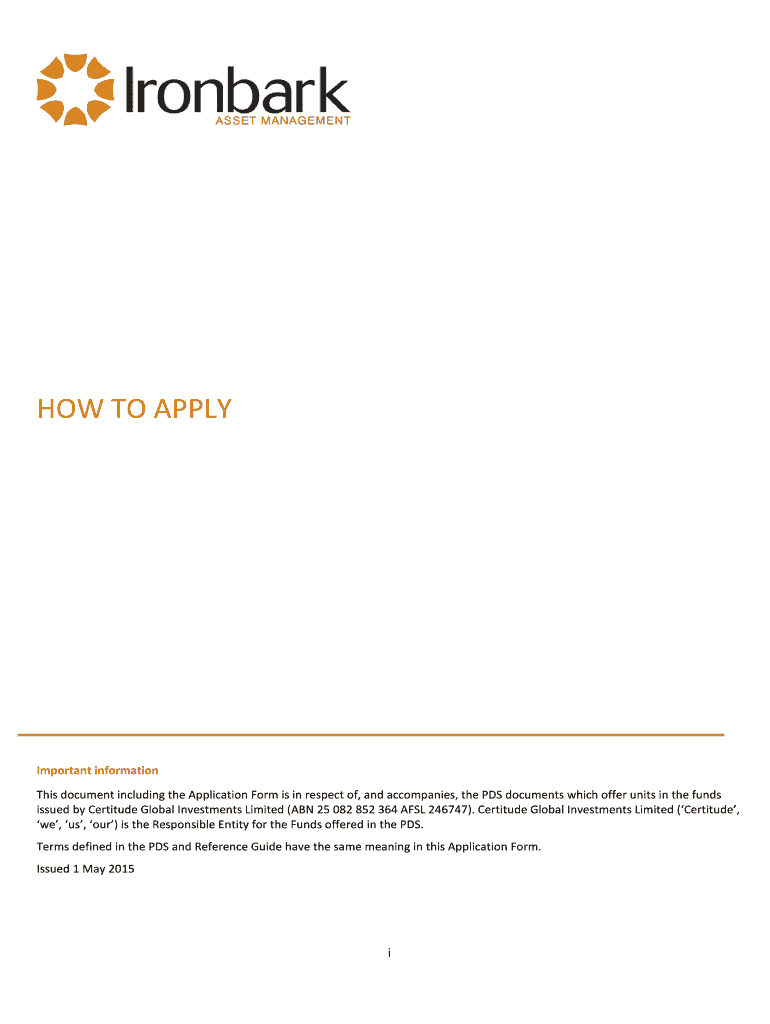 Ironbark
ASSET MANAGEMENT

HOW TO APPLY

Important information

This document including the Application Form is in respect of, and accompanies, the PDS documents which offer units in the funds issued by Certitude Global Investments Limited (ABN 25 082 852 364 AFSL 246747). Certitude Global Investments Limited ('Certitude', 'we', 'us', 'our') is the Responsible Entity for the Funds offered in the PDS.

Terms defined in the PDS and Reference Guide have the same meaning in this Application Form.

Issued 1 May 2015

i